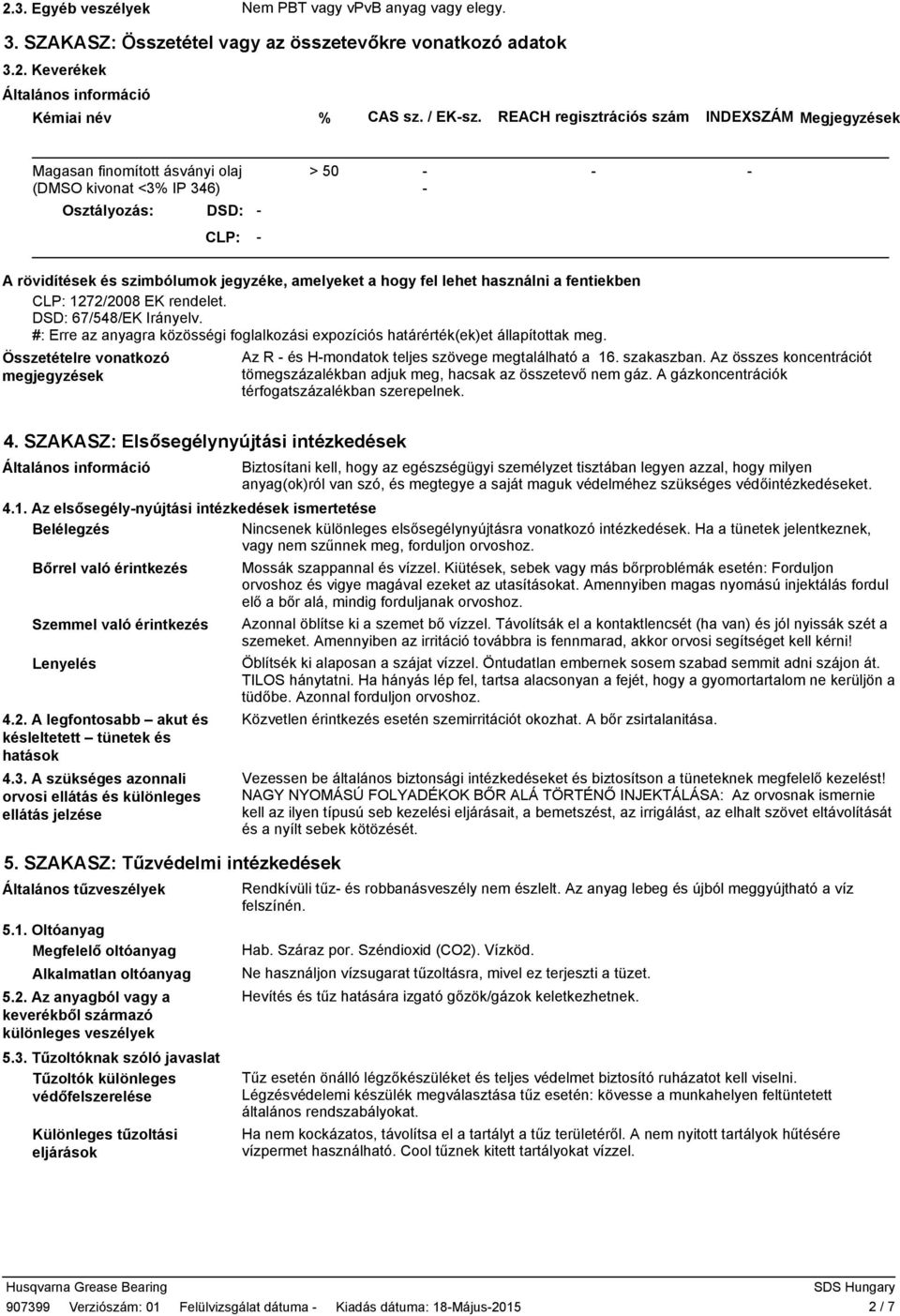 2.3. Egyéb veszélyek Nem PBT vagy vPvB anyag vagy elegy.

3. SZAKASZ: Összetétel vagy az összetevőkre vonatkozó adatok

3.2. Keverékek

Általános információ

| Kémiai név | % | CAS sz. / EK-sz. | REACH regisztrációs szám | INDEXSZÁM | Megjegyzések |
|---|---|---|---|---|---|
| Magasan finomított ásványi olaj (DMSO kivonat <3% IP 346) | > 50 | - - | - | - | |

Osztályozás: DSD: -

CLP: -

A rövidítések és szimbólumok jegyzéke, amelyeket a hogy fel lehet használni a fentiekben

CLP: 1272/2008 EK rendelet.
DSD: 67/548/EK Irányelv.
#: Erre az anyagra közösségi foglalkozási expozíciós határérték(ek)et állapítottak meg.

Összetételre vonatkozó megjegyzések

Az R - és H-mondatok teljes szövege megtalálható a 16. szakaszban. Az összes koncentrációt tömegszázalékban adjuk meg, hacsak az összetevő nem gáz. A gázkoncentrációk térfogatszázalékban szerepelnek.

4. SZAKASZ: Elsősegélynyújtási intézkedések

Általános információ

Biztosítani kell, hogy az egészségügyi személyzet tisztában legyen azzal, hogy milyen anyag(ok)ról van szó, és megtegye a saját maguk védelméhez szükséges védőintézkedéseket.

4.1. Az elsősegély-nyújtási intézkedések ismertetése

Belélegzés

Nincsenek különleges elsősegélynyújtásra vonatkozó intézkedések. Ha a tünetek jelentkeznek, vagy nem szűnnek meg, forduljon orvoshoz.

Bőrrel való érintkezés

Mossák szappannal és vízzel. Kiütések, sebek vagy más bőrproblémák esetén: Forduljon orvoshoz és vigye magával ezeket az utasításokat. Amennyiben magas nyomású injektálás fordul elő a bőr alá, mindig forduljanak orvoshoz.

Szemmel való érintkezés

Azonnal öblítse ki a szemet bő vízzel. Távolítsák el a kontaktlencsét (ha van) és jól nyissák szét a szemeket. Amennyiben az irritáció továbbra is fennmarad, akkor orvosi segítséget kell kérni!

Lenyelés

Öblítsék ki alaposan a szájat vízzel. Öntudatlan embernek sosem szabad semmit adni szájon át. TILOS hánytatni. Ha hányás lép fel, tartsa alacsonyan a fejét, hogy a gyomortartalom ne kerüljön a tüdőbe. Azonnal forduljon orvoshoz.

4.2. A legfontosabb – akut és késleltetett – tünetek és hatások

Közvetlen érintkezés esetén szemirritációt okozhat. A bőr zsírtalanítása.

4.3. A szükséges azonnali orvosi ellátás és különleges ellátás jelzése

Vezessen be általános biztonsági intézkedéseket és biztosítson a tüneteknek megfelelő kezelést! NAGY NYOMÁSÚ FOLYADÉKOK BŐR ALÁ TÖRTÉNŐ INJEKTÁLÁSA: Az orvosnak ismernie kell az ilyen típusú seb kezelési eljárásait, a bemetszést, az irrigálást, az elhalt szövet eltávolítását és a nyílt sebek kötözését.

5. SZAKASZ: Tűzvédelmi intézkedések

Általános tűzveszélyek

Rendkívüli tűz- és robbanásveszély nem észlelt. Az anyag lebeg és újból meggyújtható a víz felszínén.

5.1. Oltóanyag

Megfelelő oltóanyag

Hab. Száraz por. Széndioxid (CO2). Vízköd.

Alkalmatlan oltóanyag

Ne használjon vízsugarat tűzoltásra, mivel ez terjeszti a tüzet.

5.2. Az anyagból vagy a keverékből származó különleges veszélyek

Hevítés és tűz hatására izgató gőzök/gázok keletkezhetnek.

5.3. Tűzoltóknak szóló javaslat

Tűzoltók különleges védőfelszerelése

Tűz esetén önálló légzőkészüléket és teljes védelmet biztosító ruházatot kell viselni. Légzésvédelemi készülék megválasztása tűz esetén: kövesse a munkahelyen feltüntetett általános rendszabályokat.

Különleges tűzoltási eljárások

Ha nem kockázatos, távolítsa el a tartályt a tűz területéről. A nem nyitott tartályok hűtésére vízpermet használható. Cool tűznek kitett tartályokat vízzel.

Husqvarna Grease Bearing SDS Hungary

907399 Verziószám: 01 Felülvizsgálat dátuma - Kiadás dátuma: 18-Május-2015 2 / 7